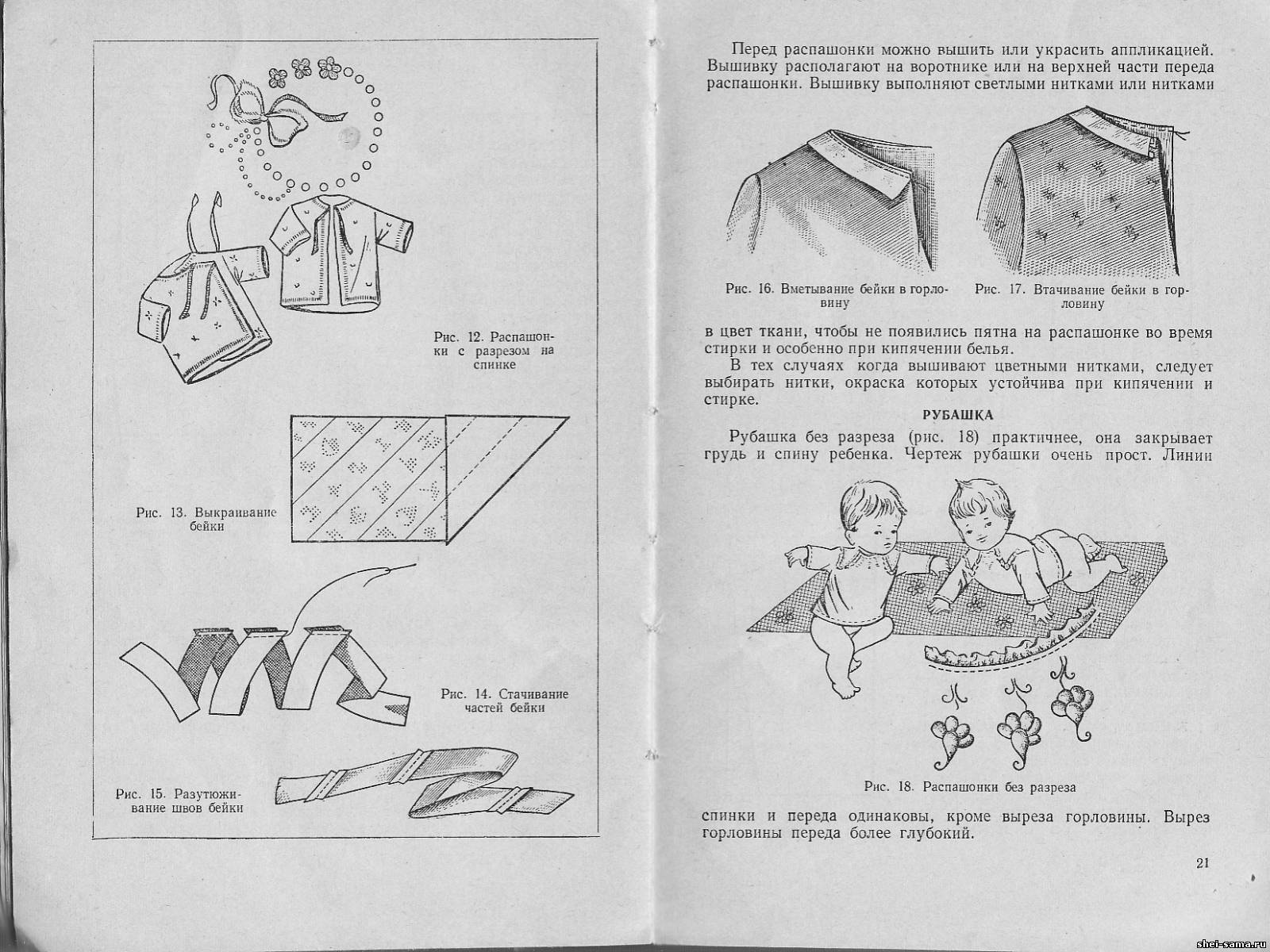 Рис. 12. Распашонки с разрезом на спинке

Рис. 13. Выкраивание бейки

Рис. 14. Стачивание частей бейки

Рис. 15. Разутюживание швов бейки

Перед распашонки можно вышить или украсить аппликацией. Вышивку располагают на воротнике или на верхней части переда распашонки. Вышивку выполняют светлыми нитками или нитками

Рис. 16. Вметывание бейки в горловину

Рис. 17. Втачивание бейки в горловину

в цвет ткани, чтобы не появились пятна на распашонке во время стирки и особенно при кипячении белья.

В тех случаях когда вышивают цветными нитками, следует выбирать нитки, окраска которых устойчива при кипячении и стирке.

РУБАШКА

Рубашка без разреза (рис. 18) практичнее, она закрывает грудь и спину ребенка. Чертеж рубашки очень прост. Линии

Рис. 18. Распашонки без разреза

спинки и переда одинаковы, кроме выреза горловины. Вырез горловины переда более глубокий.

21

shei-sama.ru